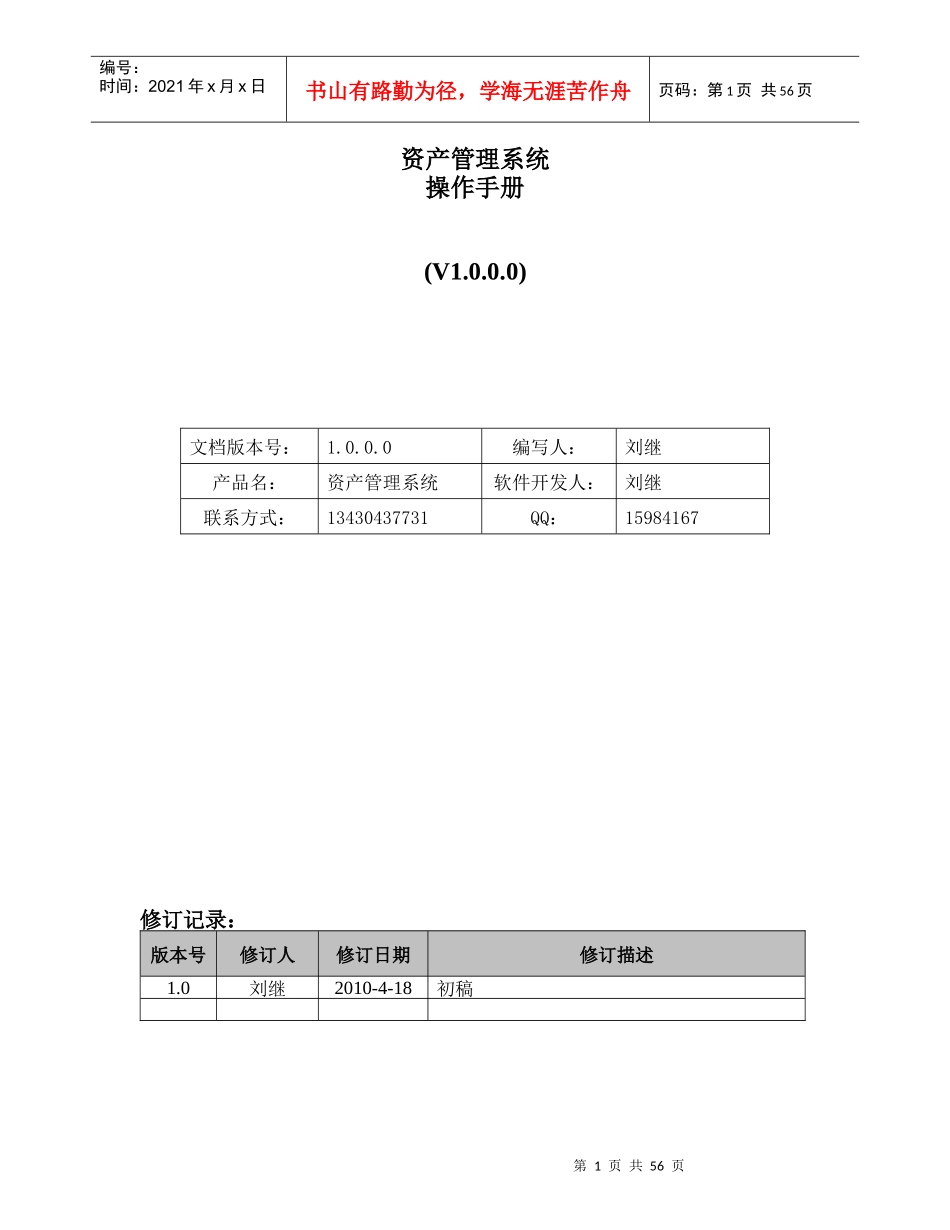 编号：
时间：2021 年 x 月 x 日

书山有路勤为径，学海无涯苦作舟

页码：第 1 页 共 56 页

资产管理系统
操作手册

(V1.0.0.0)

| 文档版本号： | 1.0.0.0 | 编写人： | 刘继 |
|---|---|---|---|
| 产品名： | 资产管理系统 | 软件开发人： | 刘继 |
| 联系方式： | 13430437731 | QQ： | 15984167 |

修订记录：

| 版本号 | 修订人 | 修订日期 | 修订描述 |
|---|---|---|---|
| 1.0 | 刘继 | 2010-4-18 | 初稿 |
| | | | |

第 1 页 共 56 页